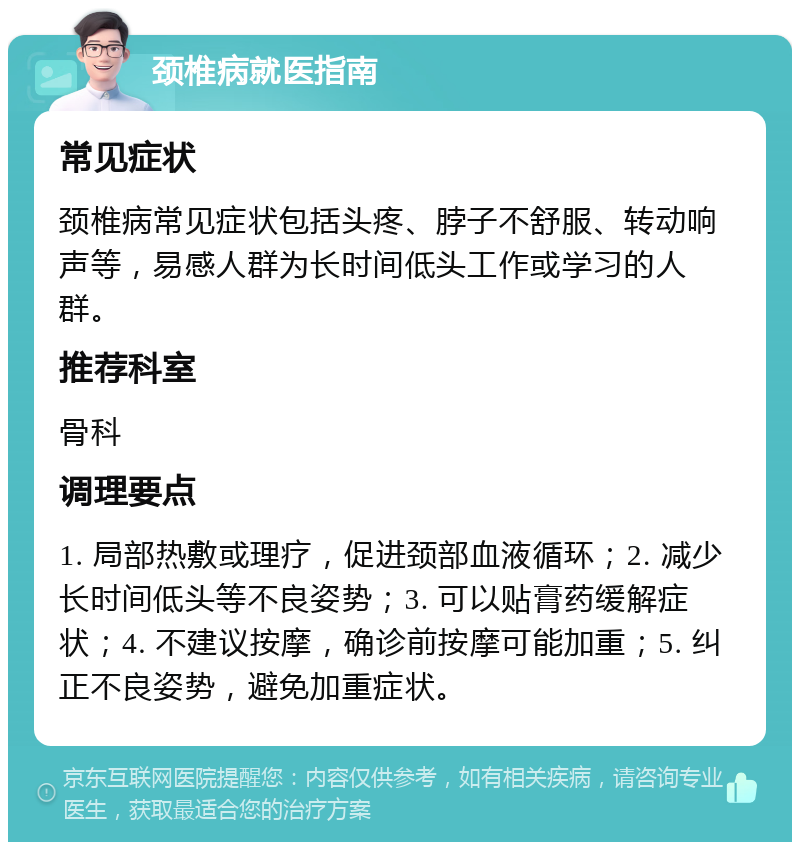 颈椎病就医指南

常见症状

颈椎病常见症状包括头疼、脖子不舒服、转动响声等，易感人群为长时间低头工作或学习的人群。

推荐科室

骨科

调理要点

1. 局部热敷或理疗，促进颈部血液循环；2. 减少长时间低头等不良姿势；3. 可以贴膏药缓解症状；4. 不建议按摩，确诊前按摩可能加重；5. 纠正不良姿势，避免加重症状。

京东互联网医院提醒您：内容仅供参考，如有相关疾病，请咨询专业医生，获取最适合您的治疗方案